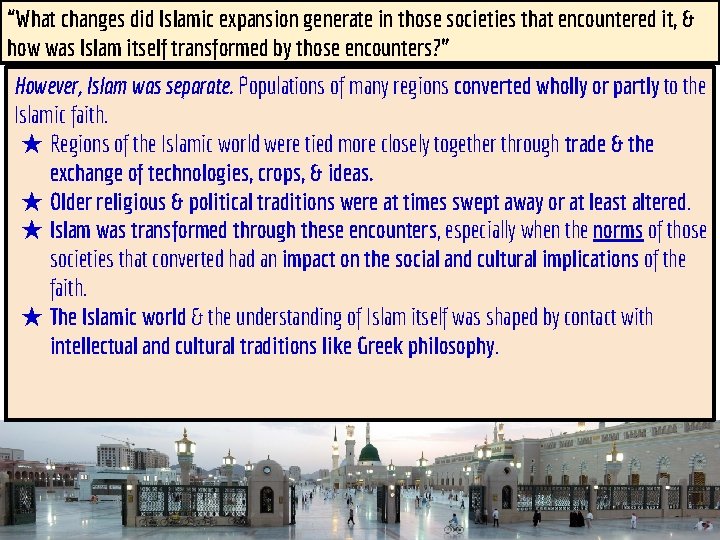 "What changes did Islamic expansion generate in those societies that encountered it, & how was Islam itself transformed by those encounters?"

However, Islam was separate. Populations of many regions converted wholly or partly to the Islamic faith.

★ Regions of the Islamic world were tied more closely together through trade & the exchange of technologies, crops, & ideas.

★ Older religious & political traditions were at times swept away or at least altered.

★ Islam was transformed through these encounters, especially when the norms of those societies that converted had an impact on the social and cultural implications of the faith.

★ The Islamic world & the understanding of Islam itself was shaped by contact with intellectual and cultural traditions like Greek philosophy.